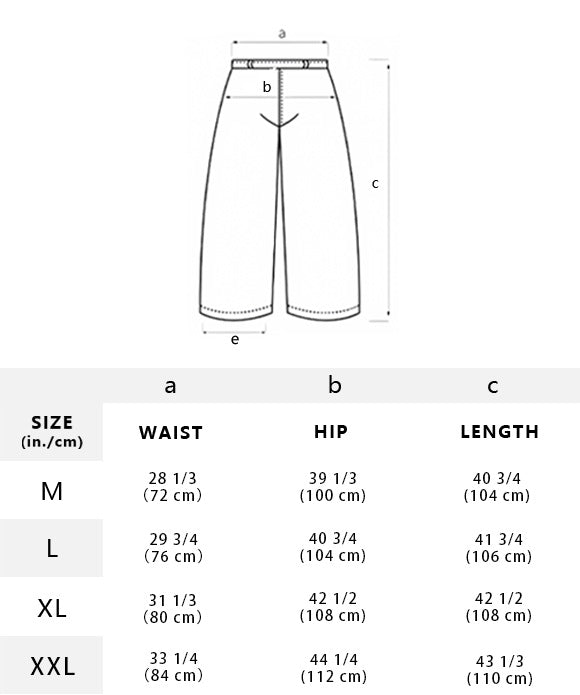 a

b

c

e

| | a | b | c |
|---|---|---|---|
| SIZE (in./cm) | WAIST | HIP | LENGTH |
| M | 28 1/3 (72 cm) | 39 1/3 (100 cm) | 40 3/4 (104 cm) |
| L | 29 3/4 (76 cm) | 40 3/4 (104 cm) | 41 3/4 (106 cm) |
| XL | 31 1/3 (80 cm) | 42 1/2 (108 cm) | 42 1/2 (108 cm) |
| XXL | 33 1/4 (84 cm) | 44 1/4 (112 cm) | 43 1/3 (110 cm) |